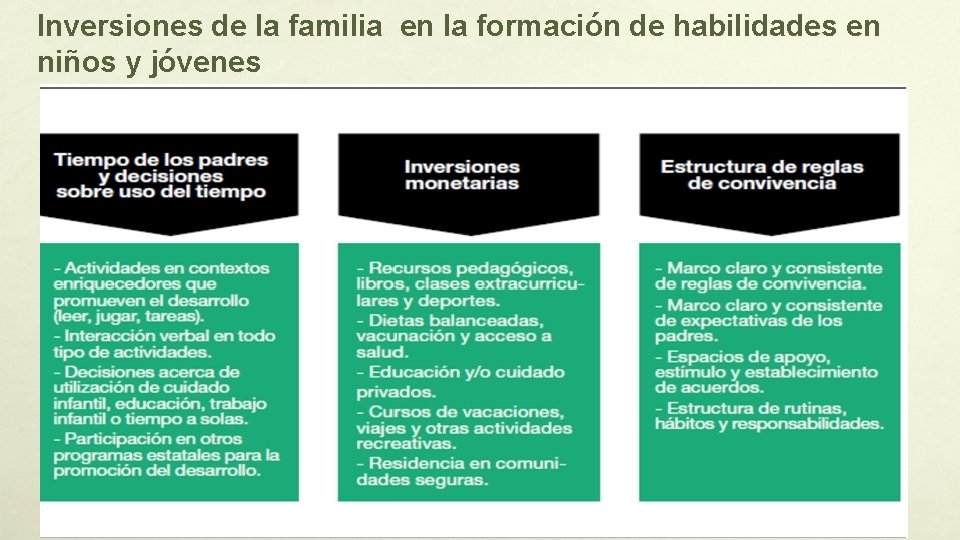 Inversiones de la familia en la formación de habilidades en niños y jóvenes

Tiempo de los padres y decisiones sobre uso del tiempo

- Actividades en contextos enriquecedores que promueven el desarrollo (leer, jugar, tareas).
- Interacción verbal en todo tipo de actividades.
- Decisiones acerca de utilización de cuidado infantil, educación, trabajo infantil o tiempo a solas.
- Participación en otros programas estatales para la promoción del desarrollo.

Inversiones monetarias

- Recursos pedagógicos, libros, clases extracurriculares y deportes.
- Dietas balanceadas, vacunación y acceso a salud.
- Educación y/o cuidado privados.
- Cursos de vacaciones, viajes y otras actividades recreativas.
- Residencia en comunidades seguras.

Estructura de reglas de convivencia

- Marco claro y consistente de reglas de convivencia.
- Marco claro y consistente de expectativas de los padres.
- Espacios de apoyo, estímulo y establecimiento de acuerdos.
- Estructura de rutinas, hábitos y responsabilidades.